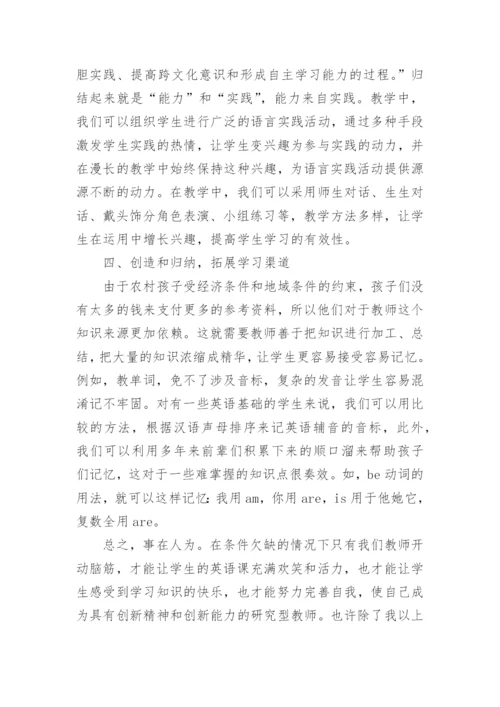 胆实践、提高跨文化意识和形成自主学习能力的过程。”归结起来就是“能力”和“实践”，能力来自实践。教学中，我们可以组织学生进行广泛的语言实践活动，通过多种手段激发学生实践的热情，让学生变兴趣为参与实践的动力，并在漫长的教学中始终保持这种兴趣，为语言实践活动提供源源不断的动力。在教学中，我们可以采用师生对话、生生对话、戴头饰分角色表演、小组练习等，教学方法多样，让学生在运用中增长兴趣，提高学生学习的有效性。

四、创造和归纳，拓展学习渠道

由于农村孩子受经济条件和地域条件的约束，孩子们没有太多的钱来支付更多的参考资料，所以他们对于教师这个知识来源更加依赖。这就需要教师善于把知识进行加工、总结，把大量的知识浓缩成精华，让学生更容易接受容易记忆。例如，教单词，免不了涉及音标，复杂的发音让学生容易混淆记不牢固。对有一些英语基础的学生来说，我们可以用比较的方法，根据汉语声母排序来记英语辅音的音标，此外，我们可以利用多年来前辈们积累下来的顺口溜来帮助孩子们记忆，这对于一些难掌握的知识点很奏效。如，be 动词的用法，就可以这样记忆：我用 am，你用 are，is 用于他她它，复数全用 are。

总之，事在人为。在条件欠缺的情况下只有我们教师开动脑筋，才能让学生的英语课充满欢笑和活力，也才能让学生感受到学习知识的快乐，也才能努力完善自我，使自己成为具有创新精神和创新能力的研究型教师。也许除了我以上